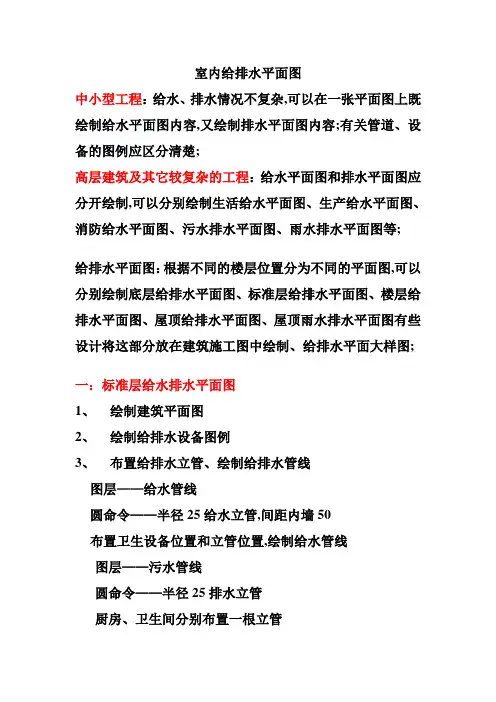 室内给排水平面图

中小型工程：给水、排水情况不复杂,可以在一张平面图上既绘制给水平面图内容,又绘制排水平面图内容;有关管道、设备的图例应区分清楚;

高层建筑及其它较复杂的工程：给水平面图和排水平面图应分开绘制,可以分别绘制生活给水平面图、生产给水平面图、消防给水平面图、污水排水平面图、雨水排水平面图等;

给排水平面图:根据不同的楼层位置分为不同的平面图,可以分别绘制底层给排水平面图、标准层给排水平面图、楼层给排水平面图、屋顶给排水平面图、屋顶雨水排水平面图有些设计将这部分放在建筑施工图中绘制、给排水平面大样图;

一：标准层给水排水平面图

1、 绘制建筑平面图

2、 绘制给排水设备图例

3、 布置给排水立管、绘制给排水管线

图层——给水管线

圆命令——半径 25 给水立管,间距内墙 50

布置卫生设备位置和立管位置,绘制给水管线

图层——污水管线

圆命令——半径 25 排水立管

厨房、卫生间分别布置一根立管